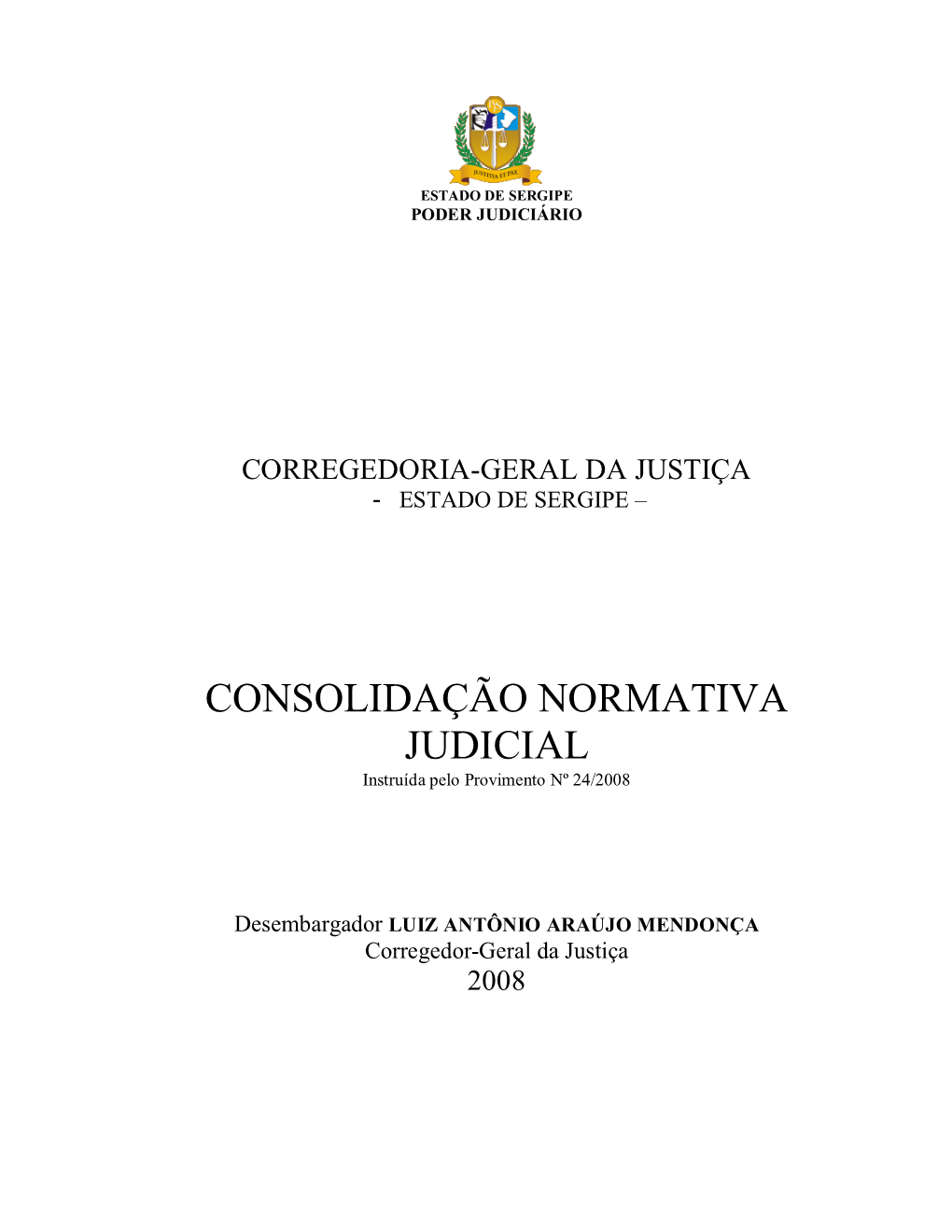 JUSTITIA ET PAX

ESTADO DE SERGIPE
PODER JUDICIÁRIO

CORREGEDORIA-GERAL DA JUSTIÇA
- ESTADO DE SERGIPE –

CONSOLIDAÇÃO NORMATIVA JUDICIAL
Instruída pelo Provimento Nº 24/2008

Desembargador LUIZ ANTÔNIO ARAÚJO MENDONÇA
Corregedor-Geral da Justiça
2008